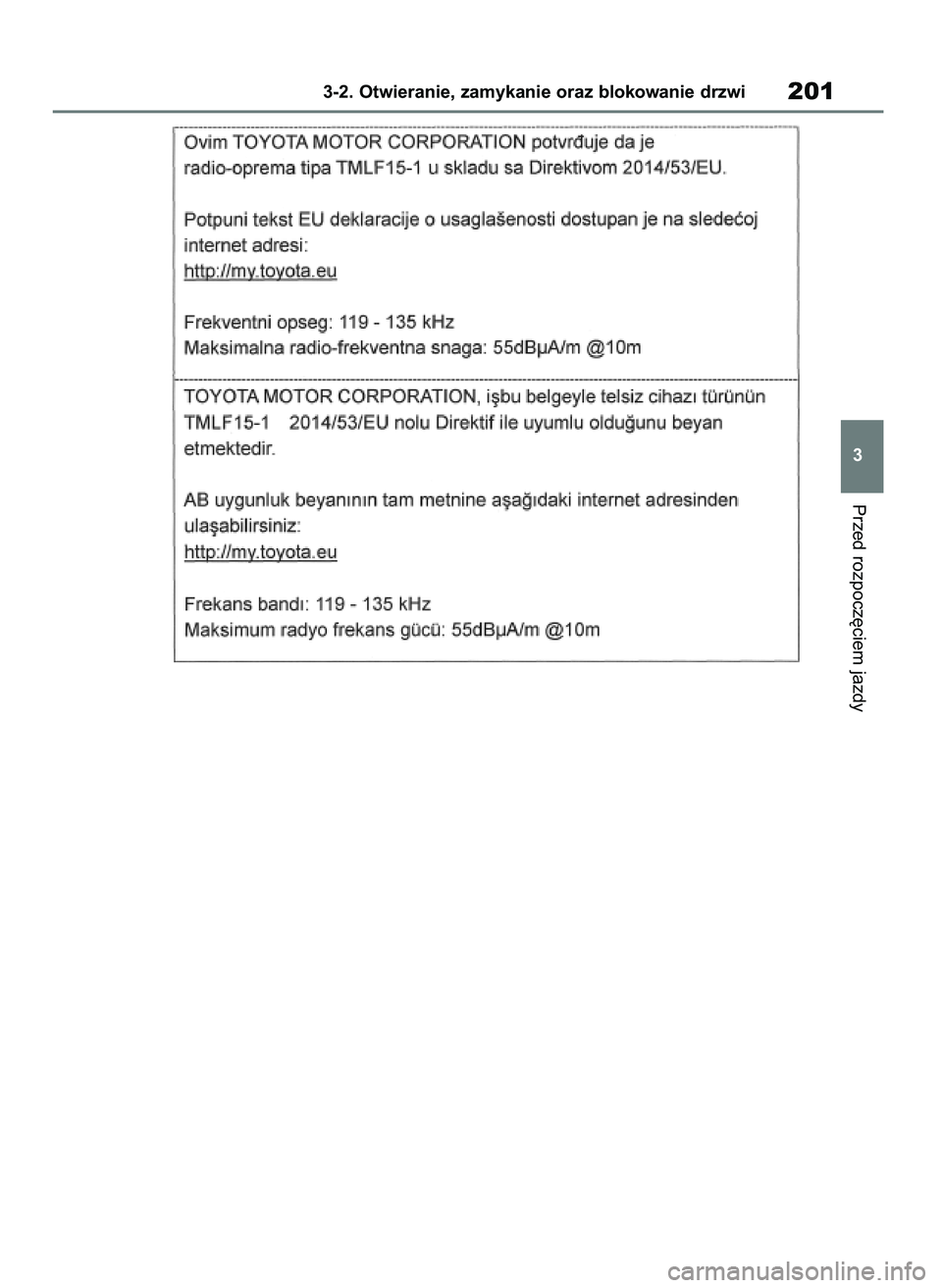 3-2. Otwieranie, zamykanie oraz blokowanie drzwi 201

Ovim TOYOTA MOTOR CORPORATION potvrđuje da je radio-oprema tipa TMLF15-1 u skladu sa Direktivom 2014/53/EU.

Potpuni tekst EU deklaracije o usaglašenosti dostupan je na sledećoj internet adresi:
http://my.toyota.eu

Frekventni opseg: 119 - 135 kHz
Maksimalna radio-frekventna snaga: 55dBμA/m @10m

TOYOTA MOTOR CORPORATION, işbu belgeyle telsiz cihazı türünün TMLF15-1 2014/53/EU nolu Direktif ile uyumlu olduğunu beyan etmektedir.

AB uygunluk beyanının tam metnine aşağıdaki internet adresinden ulaşabilirsiniz:
http://my.toyota.eu

Frekans bandı: 119 - 135 kHz
Maksimum radyo frekans gücü: 55dBμA/m @10m

3

Przed rozpoczęciem jazdy

carmanualsonline.info